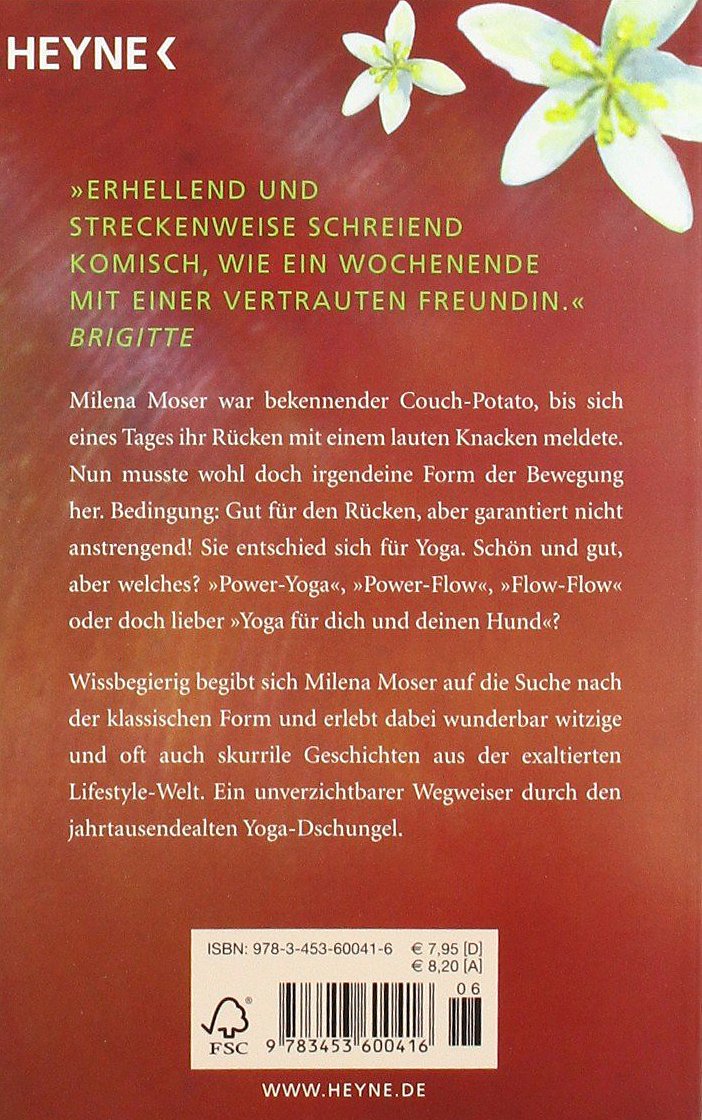 HEYNE <

»ERHELLEND UND STRECKENWEISE SCHREIEND KOMISCH, WIE EIN WOCHENENDE MIT EINER VERTRAUTEN FREUNDIN.«
BRIGITTE

Milena Moser war bekennender Couch-Potato, bis sich eines Tages ihr Rücken mit einem lauten Knacken meldete. Nun musste wohl doch irgendeine Form der Bewegung her. Bedingung: Gut für den Rücken, aber garantiert nicht anstrengend! Sie entschied sich für Yoga. Schön und gut, aber welches? »Power-Yoga«, »Power-Flow«, »Flow-Flow« oder doch lieber »Yoga für dich und deinen Hund«?

Wissbegierig begibt sich Milena Moser auf die Suche nach der klassischen Form und erlebt dabei wunderbar witzige und oft auch skurrile Geschichten aus der exaltierten Lifestyle-Welt. Ein unverzichtbarer Wegweiser durch den jahrtausendealten Yoga-Dschungel.

ISBN: 978-3-453-60041-6
€ 7,95 [D]
€ 8,20 [A]

FSC

06

9 783453 600416

WWW.HEYNE.DE